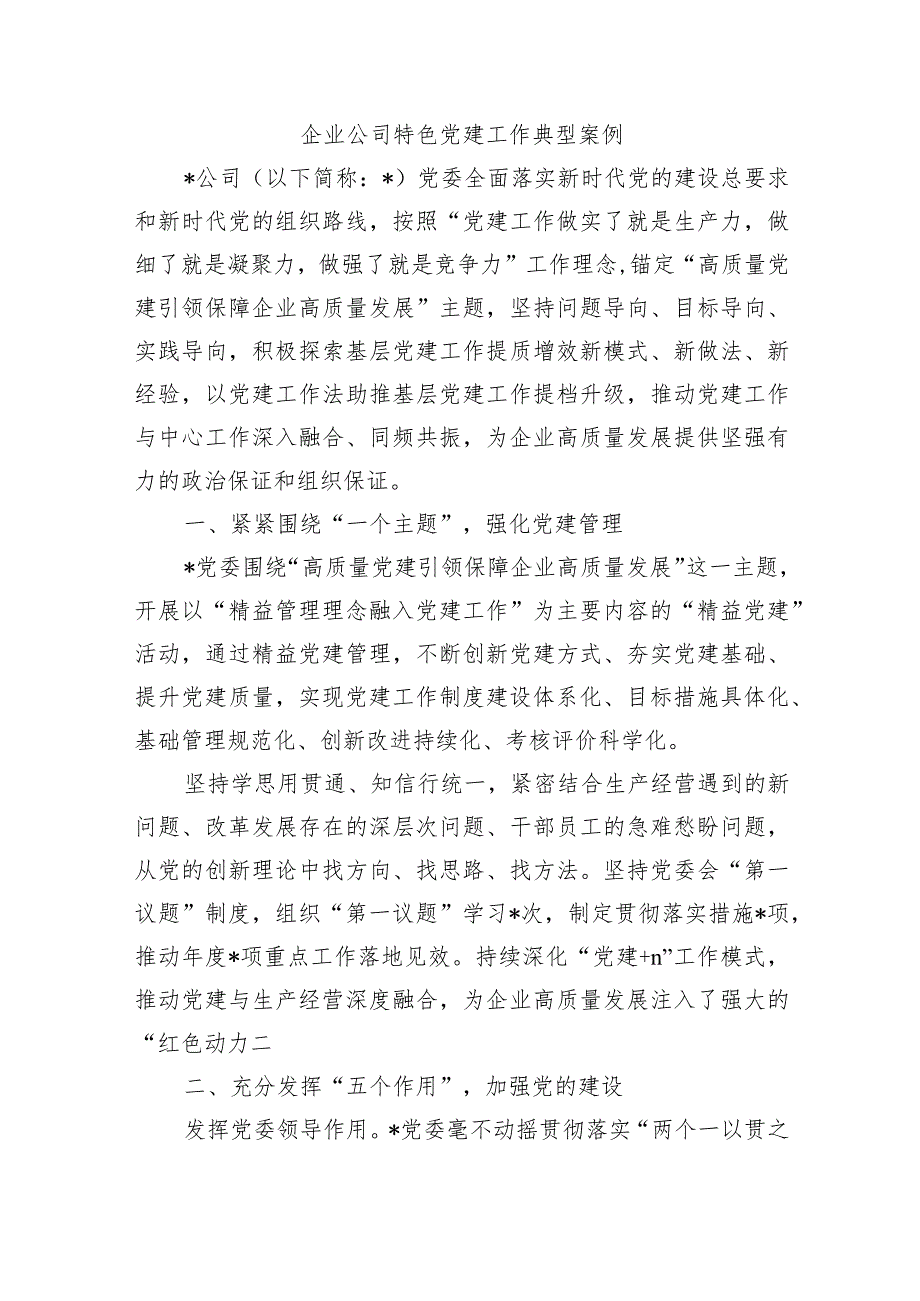 企业公司特色党建工作典型案例

*公司（以下简称：*）党委全面落实新时代党的建设总要求和新时代党的组织路线，按照“党建工作做实了就是生产力，做细了就是凝聚力，做强了就是竞争力”工作理念,锚定“高质量党建引领保障企业高质量发展”主题，坚持问题导向、目标导向、实践导向，积极探索基层党建工作提质增效新模式、新做法、新经验，以党建工作法助推基层党建工作提档升级，推动党建工作与中心工作深入融合、同频共振，为企业高质量发展提供坚强有力的政治保证和组织保证。

一、紧紧围绕“一个主题”，强化党建管理

*党委围绕“高质量党建引领保障企业高质量发展”这一主题，开展以“精益管理理念融入党建工作”为主要内容的“精益党建”活动，通过精益党建管理，不断创新党建方式、夯实党建基础、提升党建质量，实现党建工作制度建设体系化、目标措施具体化、基础管理规范化、创新改进持续化、考核评价科学化。

坚持学思用贯通、知信行统一，紧密结合生产经营遇到的新问题、改革发展存在的深层次问题、干部员工的急难愁盼问题，从党的创新理论中找方向、找思路、找方法。坚持党委会“第一议题”制度，组织“第一议题”学习*次，制定贯彻落实措施*项，推动年度*项重点工作落地见效。持续深化“党建+n”工作模式，推动党建与生产经营深度融合，为企业高质量发展注入了强大的“红色动力二

二、充分发挥“五个作用”，加强党的建设

发挥党委领导作用。*党委毫不动摇贯彻落实“两个一以贯之